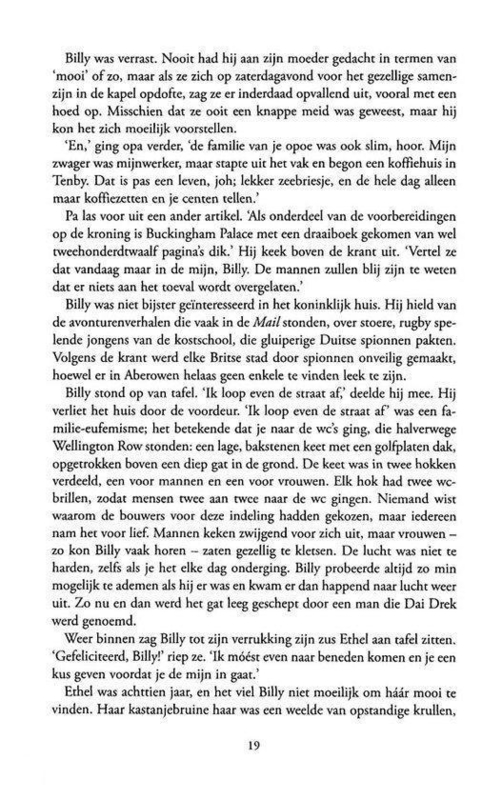 Billy was verrast. Nooit had hij aan zijn moeder gedacht in termen van 'mooi' of zo, maar als ze zich op zaterdagavond voor het gezellige samenzijn in de kapel opdofte, zag ze er inderdaad opvallend uit, vooral met een hoed op. Misschien dat ze ooit een knappe meid was geweest, maar hij kon het zich moeilijk voorstellen.

'En,' ging opa verder, 'de familie van je opoe was ook slim, hoor. Mijn zwager was mijnwerker, maar stapte uit het vak en begon een koffiehuis in Tenby. Dat is pas een leven, joh; lekker zeebriesje, en de hele dag alleen maar koffiezetten en je centen tellen.'

Pa las voor uit een ander artikel. 'Als onderdeel van de voorbereidingen op de kroning is Buckingham Palace met een draaiboek gekomen van wel tweehonderdtwaalf pagina's dik.' Hij keek boven de krant uit. 'Vertel ze dat vandaag maar in de mijn, Billy. De mannen zullen blij zijn te weten dat er niets aan het toeval wordt overgelaten.'

Billy was niet bijster geïnteresseerd in het koninklijk huis. Hij hield van de avonturenverhalen die vaak in de Mail stonden, over stoere, rugby spelende jongens van de kostschool, die gluiperige Duitse spionnen pakten. Volgens de krant werd elke Britse stad door spionnen onveilig gemaakt, hoewel er in Aberowen helaas geen enkele te vinden leek te zijn.

Billy stond op van tafel. 'Ik loop even de straat af,' deelde hij mee. Hij verliet het huis door de voordeur. 'Ik loop even de straat af' was een familie-eufemisme; het betekende dat je naar de wc's ging, die halverwege Wellington Row stonden: een lage, bakstenen keet met een golfplaten dak, opgetrokken boven een diep gat in de grond. De keet was in twee hokken verdeeld, een voor mannen en een voor vrouwen. Elk hok had twee wc-brillen, zodat mensen twee aan twee naar de wc gingen. Niemand wist waarom de bouwers voor deze indeling hadden gekozen, maar iedereen nam het voor lief. Mannen keken zwijgend voor zich uit, maar vrouwen – zo kon Billy vaak horen – zaten gezellig te kletsen. De lucht was niet te harden, zelfs als je het elke dag onderging. Billy probeerde altijd zo min mogelijk te ademen als hij er was en kwam er dan happend naar lucht weer uit. Zo nu en dan werd het gat leeg geschept door een man die Dai Drek werd genoemd.

Weer binnen zag Billy tot zijn verrukking zijn zus Ethel aan tafel zitten.

'Gefeliciteerd, Billy!' riep ze. 'Ik móést even naar beneden komen en je een kus geven voordat je de mijn in gaat.'

Ethel was achttien jaar, en het viel Billy niet moeilijk om háár mooi te vinden. Haar kastanjebruine haar was een weelde van opstandige krullen,

19